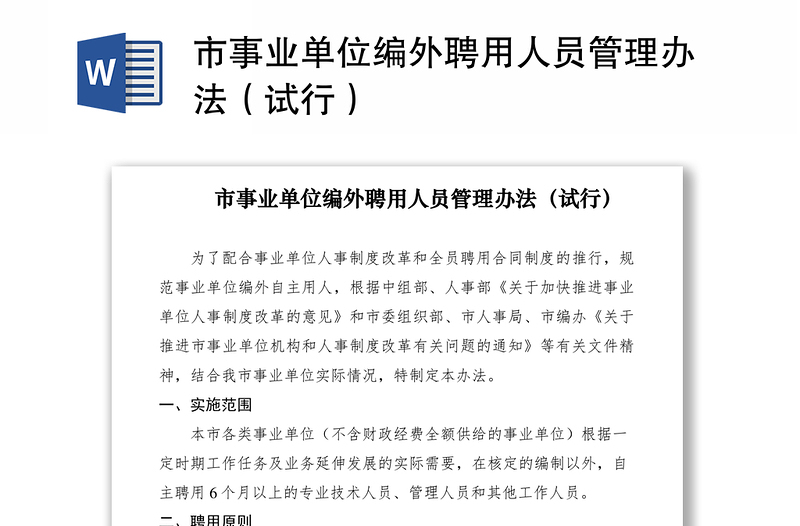 W

市事业单位编外聘用人员管理办法（试行）

市事业单位编外聘用人员管理办法（试行）

为了配合事业单位人事制度改革和全员聘用合同制度的推行，规范事业单位编外自主用人，根据中组部、人事部《关于加快推进事业单位人事制度改革的意见》和市委组织部、市人事局、市编办《关于推进市事业单位机构和人事制度改革有关问题的通知》等有关文件精神，结合我市事业单位实际情况，特制定本办法。

一、实施范围

本市各类事业单位（不含财政经费全额供给的事业单位）根据一定时期工作任务及业务延伸发展的实际需要，在核定的编制以外，自主聘用6个月以上的专业技术人员、管理人员和其他工作人员。

二、聘用原则